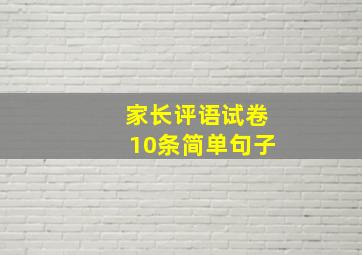 家长评语试卷
10条简单句子